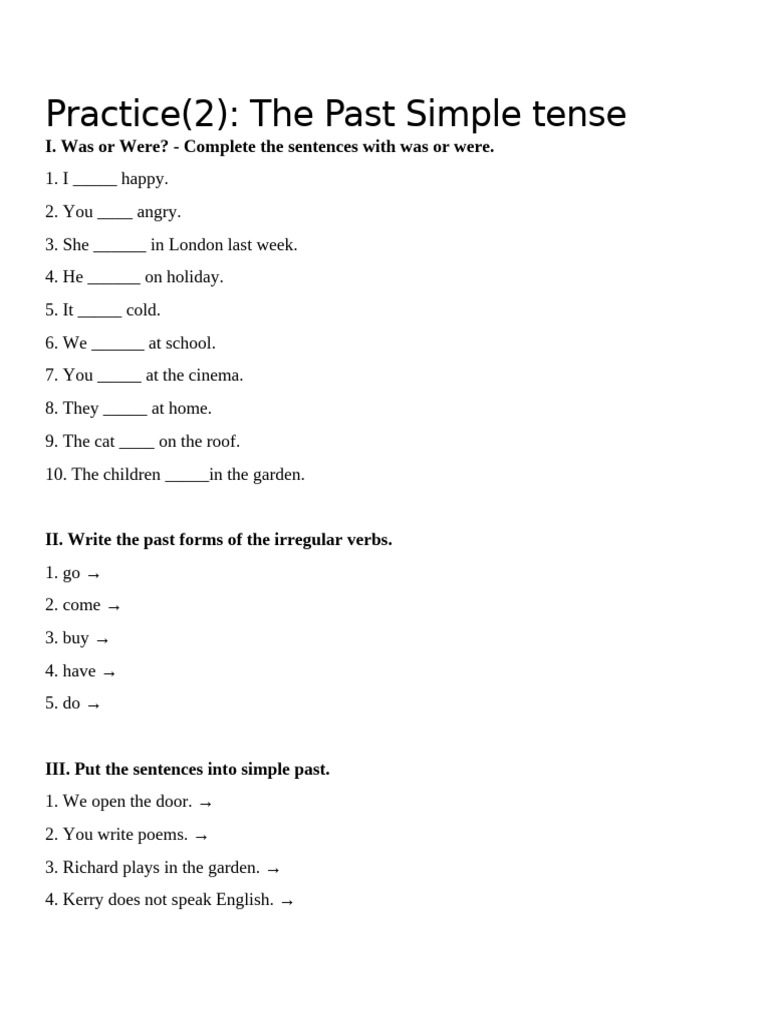 Practice(2): The Past Simple tense
I. Was or Were? - Complete the sentences with was or were.
1. I _____ happy.
2. You ____ angry.
3. She ______ in London last week.
4. He ______ on holiday.
5. It _____ cold.
6. We ______ at school.
7. You _____ at the cinema.
8. They _____ at home.
9. The cat ____ on the roof.
10. The children _____in the garden.

II. Write the past forms of the irregular verbs.
1. go →
2. come →
3. buy →
4. have →
5. do →

III. Put the sentences into simple past.
1. We open the door. →
2. You write poems. →
3. Richard plays in the garden. →
4. Kerry does not speak English. →